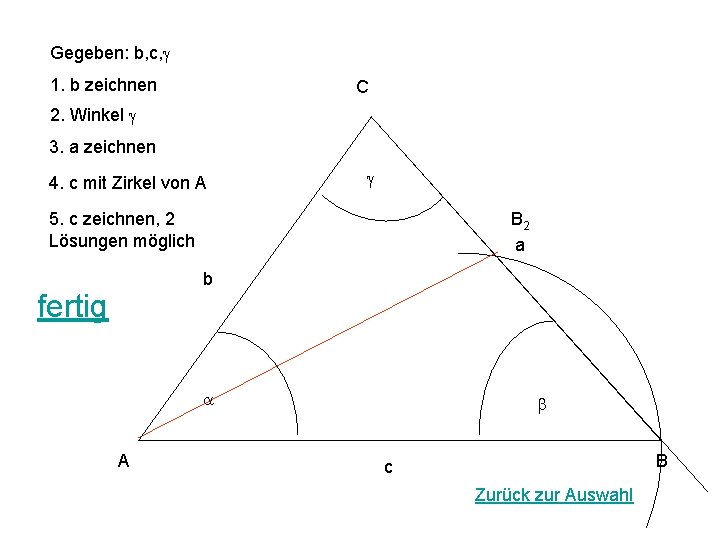 Gegeben: b,c,$\gamma$

1. b zeichnen

2. Winkel $\gamma$

3. a zeichnen

4. c mit Zirkel von A

5. c zeichnen, 2 Lösungen möglich

fertig

C

$\gamma$

$B_2$

a

b

$\alpha$

$\beta$

A

c

B

Zurück zur Auswahl